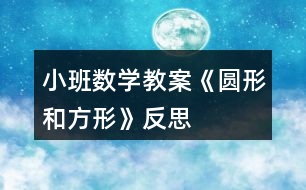 小班数学教案《圆形和方形》反思